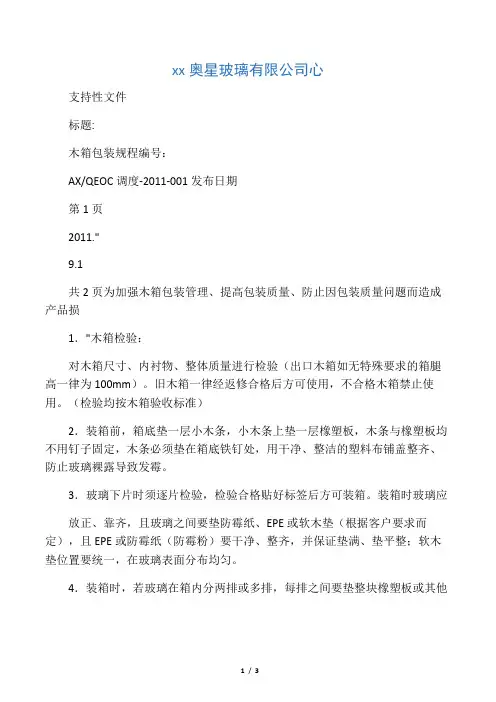 xx 奥星玻璃有限公司心

支持性文件

标题:

木箱包装规程编号：

AX/QEOC 调度-2011-001 发布日期

第 1 页

2011."

9.1

共 2 页为加强木箱包装管理、提高包装质量、防止因包装质量问题而造成产品损

1．"木箱检验：

对木箱尺寸、内衬物、整体质量进行检验（出口木箱如无特殊要求的箱腿高一律为 100mm）。旧木箱一律经返修合格后方可使用，不合格木箱禁止使用。（检验均按木箱验收标准）

2．装箱前，箱底垫一层小木条，小木条上垫一层橡塑板，木条与橡塑板均不用钉子固定，木条必须垫在箱底铁钉处，用干净、整洁的塑料布铺盖整齐、防止玻璃裸露导致发霉。

3．玻璃下片时须逐片检验，检验合格贴好标签后方可装箱。装箱时玻璃应

放正、靠齐，且玻璃之间要垫防霉纸、EPE 或软木垫（根据客户要求而定），且 EPE 或防霉纸（防霉粉）要干净、整齐，并保证垫满、垫平整；软木垫位置要统一，在玻璃表面分布均匀。

4．装箱时，若玻璃在箱内分两排或多排，每排之间要垫整块橡塑板或其他

1 / 3